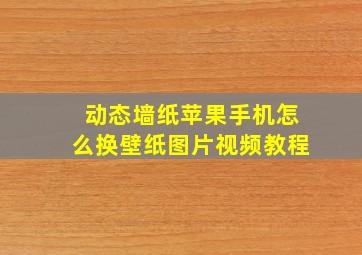 动态墙纸苹果手机怎么换壁纸图片视频教程